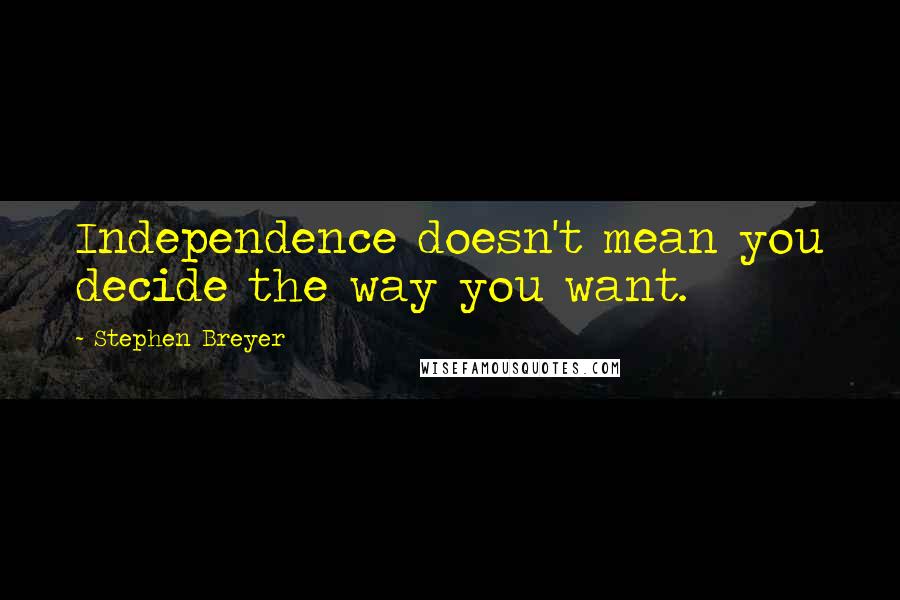 Independence doesn't mean you decide the way you want.

- Stephen Breyer

WISEFAMOUSQUOTES.COM